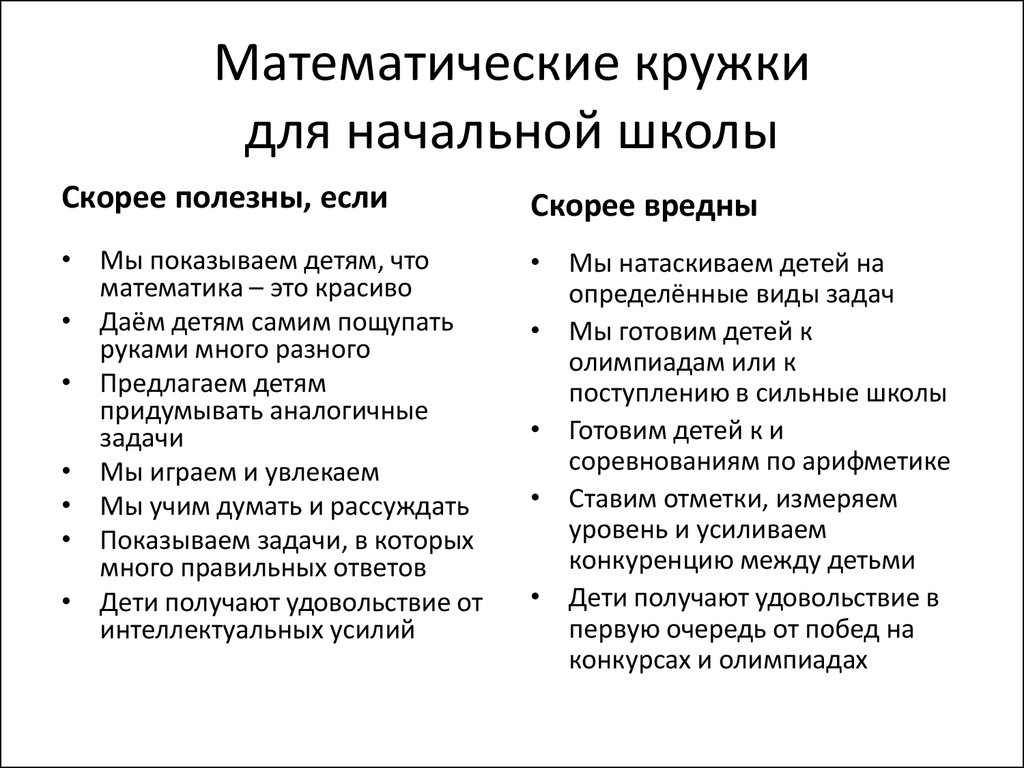 Математические кружки для начальной школы

Скорее полезны, если

• Мы показываем детям, что математика – это красиво
• Даём детям самим пощупать руками много разного
• Предлагаем детям придумывать аналогичные задачи
• Мы играем и увлекаем
• Мы учим думать и рассуждать
• Показываем задачи, в которых много правильных ответов
• Дети получают удовольствие от интеллектуальных усилий

Скорее вредны

• Мы натаскиваем детей на определённые виды задач
• Мы готовим детей к олимпиадам или к поступлению в сильные школы
• Готовим детей к и соревнованиям по арифметике
• Ставим отметки, измеряем уровень и усиливаем конкуренцию между детьми
• Дети получают удовольствие в первую очередь от побед на конкурсах и олимпиадах